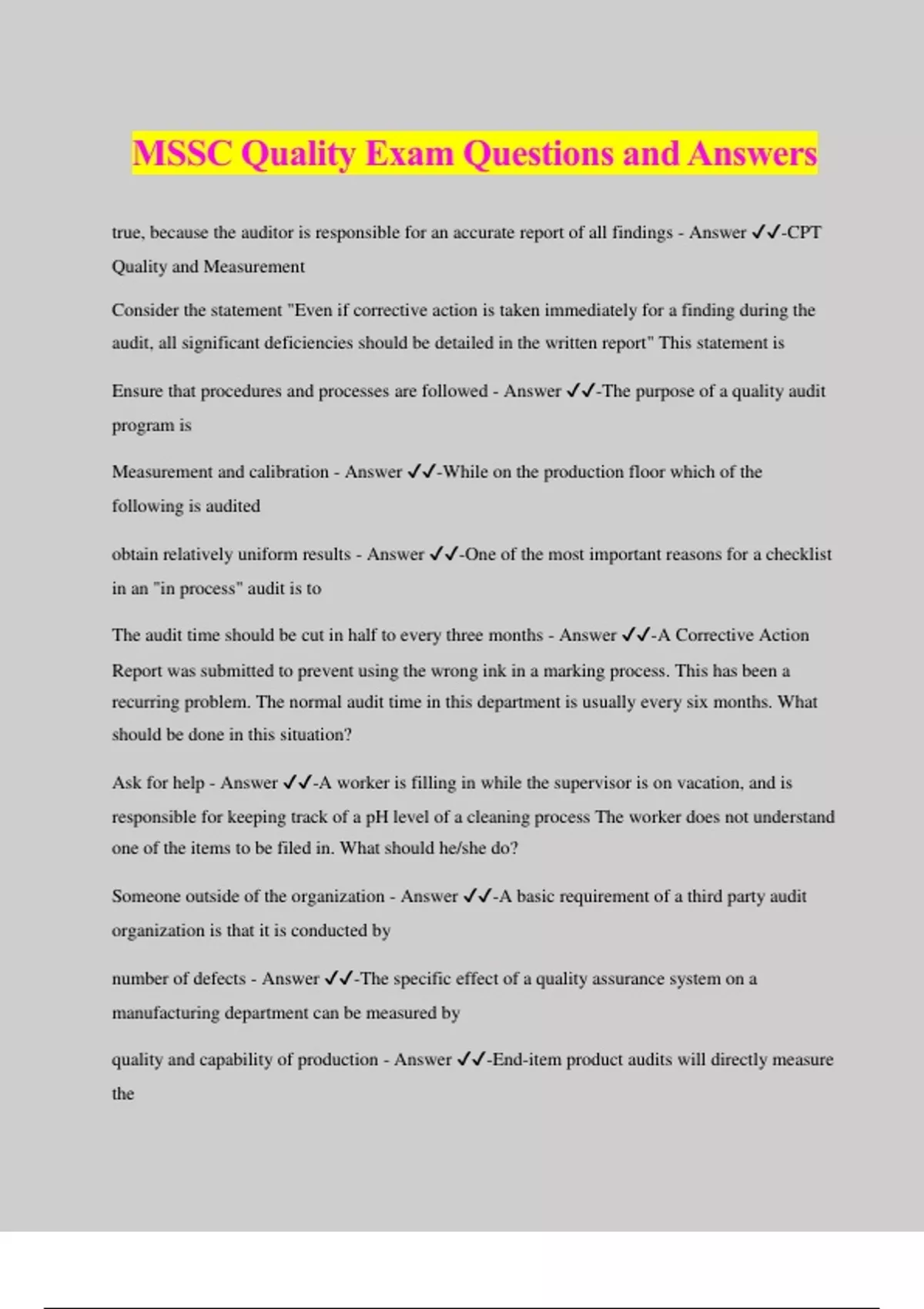 MSSC Quality Exam Questions and Answers

true, because the auditor is responsible for an accurate report of all findings - Answer ✓✓-CPT Quality and Measurement

Consider the statement "Even if corrective action is taken immediately for a finding during the audit, all significant deficiencies should be detailed in the written report" This statement is

Ensure that procedures and processes are followed - Answer ✓✓-The purpose of a quality audit program is

Measurement and calibration - Answer ✓✓-While on the production floor which of the following is audited

obtain relatively uniform results - Answer ✓✓-One of the most important reasons for a checklist in an "in process" audit is to

The audit time should be cut in half to every three months - Answer ✓✓-A Corrective Action Report was submitted to prevent using the wrong ink in a marking process. This has been a recurring problem. The normal audit time in this department is usually every six months. What should be done in this situation?

Ask for help - Answer ✓✓-A worker is filling in while the supervisor is on vacation, and is responsible for keeping track of a pH level of a cleaning process The worker does not understand one of the items to be filed in. What should he/she do?

Someone outside of the organization - Answer ✓✓-A basic requirement of a third party audit organization is that it is conducted by

number of defects - Answer ✓✓-The specific effect of a quality assurance system on a manufacturing department can be measured by

quality and capability of production - Answer ✓✓-End-item product audits will directly measure the